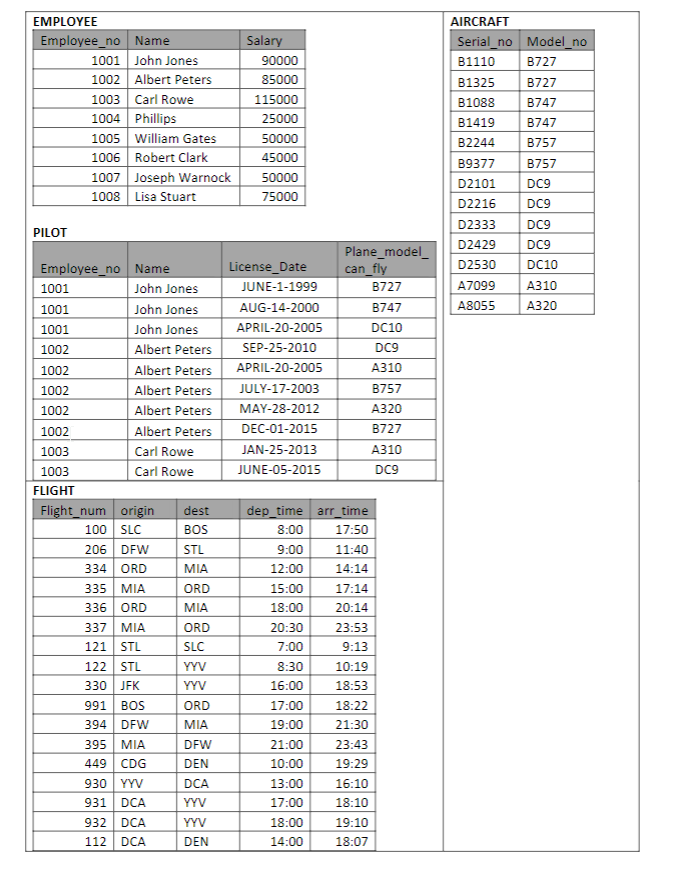 EMPLOYEE

| Employee_no | Name | Salary |
|---|---|---|
| 1001 | John Jones | 90000 |
| 1002 | Albert Peters | 85000 |
| 1003 | Carl Rowe | 115000 |
| 1004 | Phillips | 25000 |
| 1005 | William Gates | 50000 |
| 1006 | Robert Clark | 45000 |
| 1007 | Joseph Warnock | 50000 |
| 1008 | Lisa Stuart | 75000 |

PILOT

| Employee_no | Name | License_Date | Plane_model_can_fly |
|---|---|---|---|
| 1001 | John Jones | JUNE-1-1999 | B727 |
| 1001 | John Jones | AUG-14-2000 | B747 |
| 1001 | John Jones | APRIL-20-2005 | DC10 |
| 1002 | Albert Peters | SEP-25-2010 | DC9 |
| 1002 | Albert Peters | APRIL-20-2005 | A310 |
| 1002 | Albert Peters | JULY-17-2003 | B757 |
| 1002 | Albert Peters | MAY-28-2012 | A320 |
| 1002 | Albert Peters | DEC-01-2015 | B727 |
| 1003 | Carl Rowe | JAN-25-2013 | A310 |
| 1003 | Carl Rowe | JUNE-05-2015 | DC9 |

FLIGHT

| Flight_num | origin | dest | dep_time | arr_time |
|---|---|---|---|---|
| 100 | SLC | BOS | 8:00 | 17:50 |
| 206 | DFW | STL | 9:00 | 11:40 |
| 334 | ORD | MIA | 12:00 | 14:14 |
| 335 | MIA | ORD | 15:00 | 17:14 |
| 336 | ORD | MIA | 18:00 | 20:14 |
| 337 | MIA | ORD | 20:30 | 23:53 |
| 121 | STL | SLC | 7:00 | 9:13 |
| 122 | STL | YYV | 8:30 | 10:19 |
| 330 | JFK | YYV | 16:00 | 18:53 |
| 991 | BOS | ORD | 17:00 | 18:22 |
| 394 | DFW | MIA | 19:00 | 21:30 |
| 395 | MIA | DFW | 21:00 | 23:43 |
| 449 | CDG | DEN | 10:00 | 19:29 |
| 930 | YYV | DCA | 13:00 | 16:10 |
| 931 | DCA | YYV | 17:00 | 18:10 |
| 932 | DCA | YYV | 18:00 | 19:10 |
| 112 | DCA | DEN | 14:00 | 18:07 |

AIRCRAFT

| Serial_no | Model_no |
|---|---|
| B1110 | B727 |
| B1325 | B727 |
| B1088 | B747 |
| B1419 | B747 |
| B2244 | B757 |
| B9377 | B757 |
| D2101 | DC9 |
| D2216 | DC9 |
| D2333 | DC9 |
| D2429 | DC9 |
| D2530 | DC10 |
| A7099 | A310 |
| A8055 | A320 |